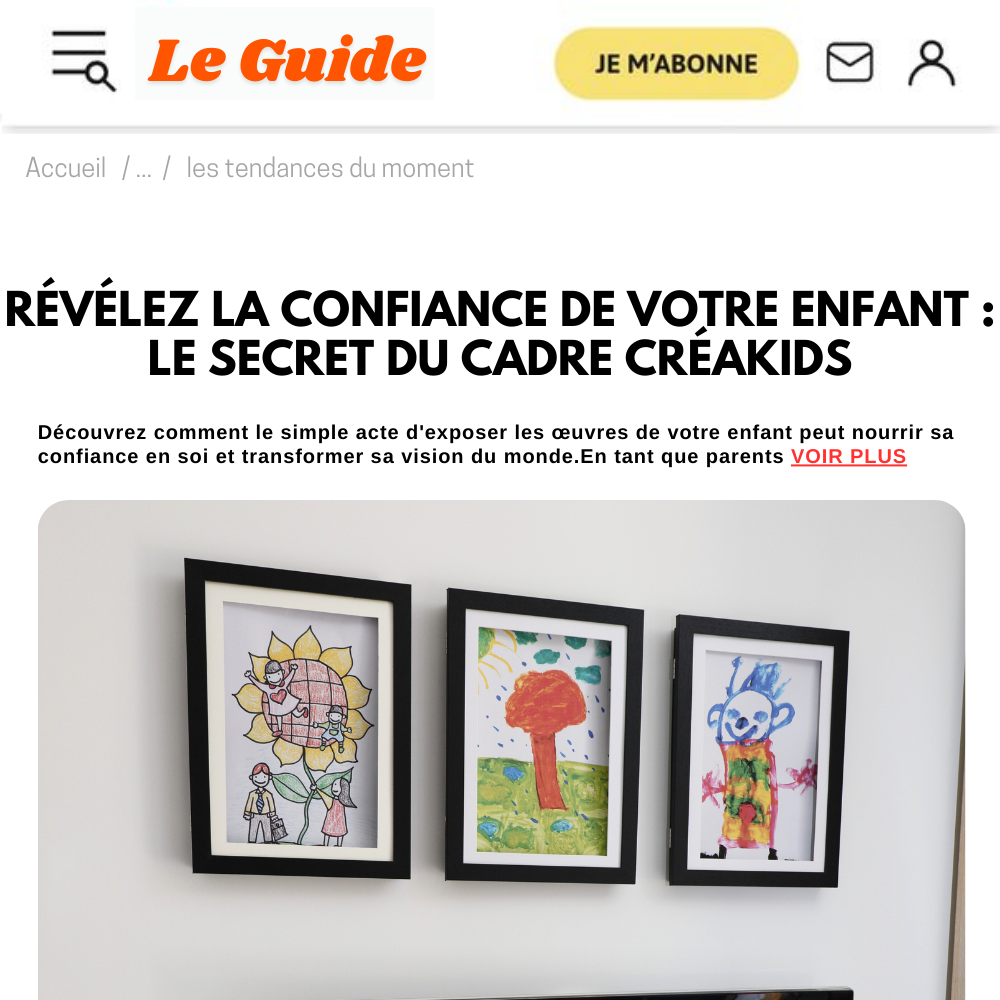 Le Guide

JE M'ABONNE

Accueil / ... / les tendances du moment

RÉVÉLEZ LA CONFIANCE DE VOTRE ENFANT : LE SECRET DU CADRE CRÉAKIDS

Découvrez comment le simple acte d'exposer les œuvres de votre enfant peut nourrir sa confiance en soi et transformer sa vision du monde.En tant que parents VOIR PLUS